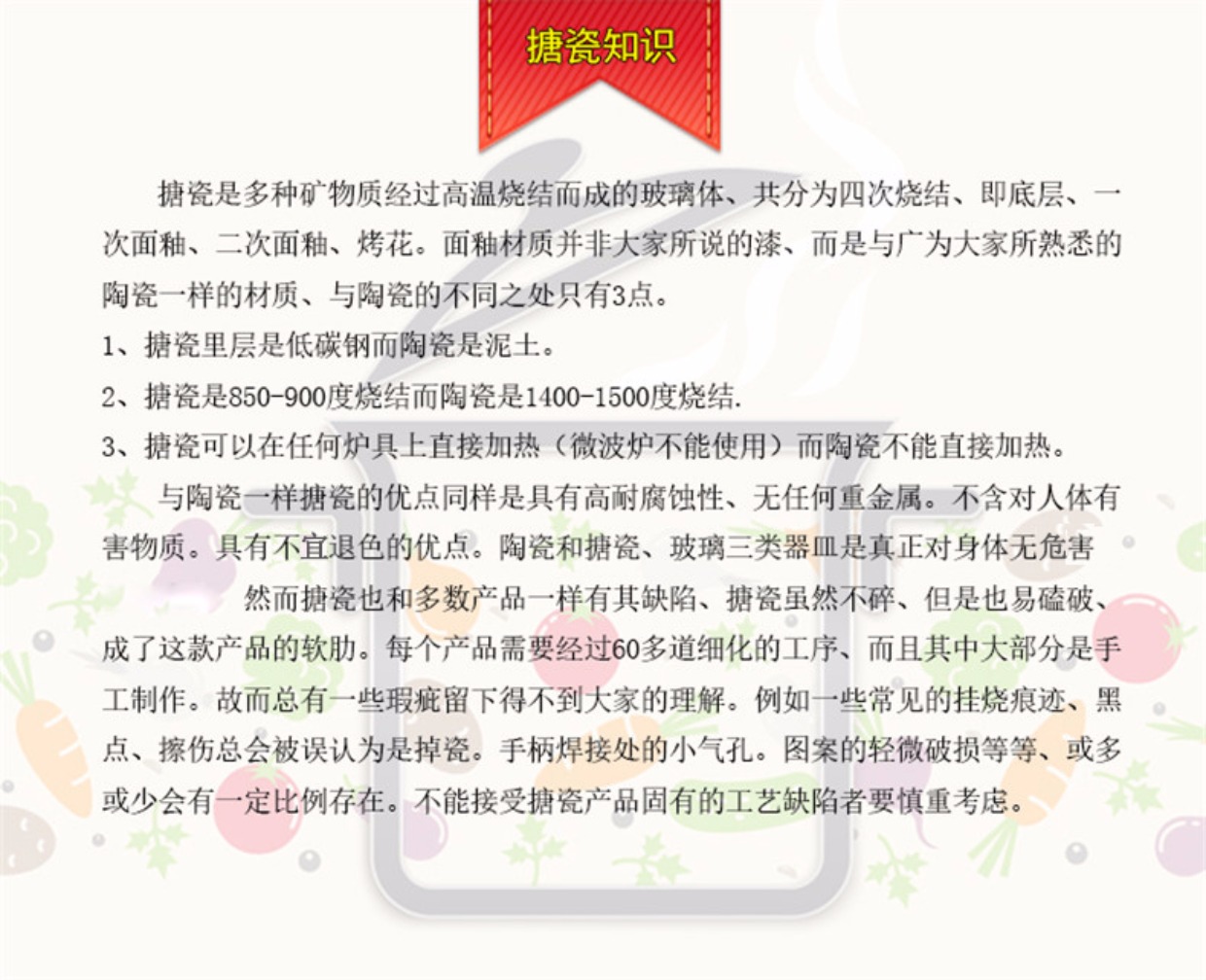 搪瓷知识

搪瓷是多种矿物质经过高温烧结而成的玻璃体、共分为四次烧结、即底层、一次面釉、二次面釉、烤花。面釉材质并非大家所说的漆、而是与广为大家所熟悉的陶瓷一样的材质、与陶瓷的不同之处只有3点。

1、搪瓷里层是低碳钢而陶瓷是泥土。

2、搪瓷是850-900度烧结而陶瓷是1400-1500度烧结.

3、搪瓷可以在任何炉具上直接加热（微波炉不能使用）而陶瓷不能直接加热。

与陶瓷一样搪瓷的优点同样是具有高耐腐蚀性、无任何重金属。不含对人体有害物质。具有不宜退色的优点。陶瓷和搪瓷、玻璃三类器皿是真正对身体无危害

然而搪瓷也和多数产品一样有其缺陷、搪瓷虽然不碎、但是也易磕破、成了这款产品的软肋。每个产品需要经过60多道细化的工序、而且其中大部分是手工制作。故而总有一些瑕疵留下得不到大家的理解。例如一些常见的挂烧痕迹、黑点、擦伤总会被误认为是掉瓷。手柄焊接处的小气孔。图案的轻微破损等等、或多或少会有一定比例存在。不能接受搪瓷产品固有的工艺缺陷者要慎重考虑。